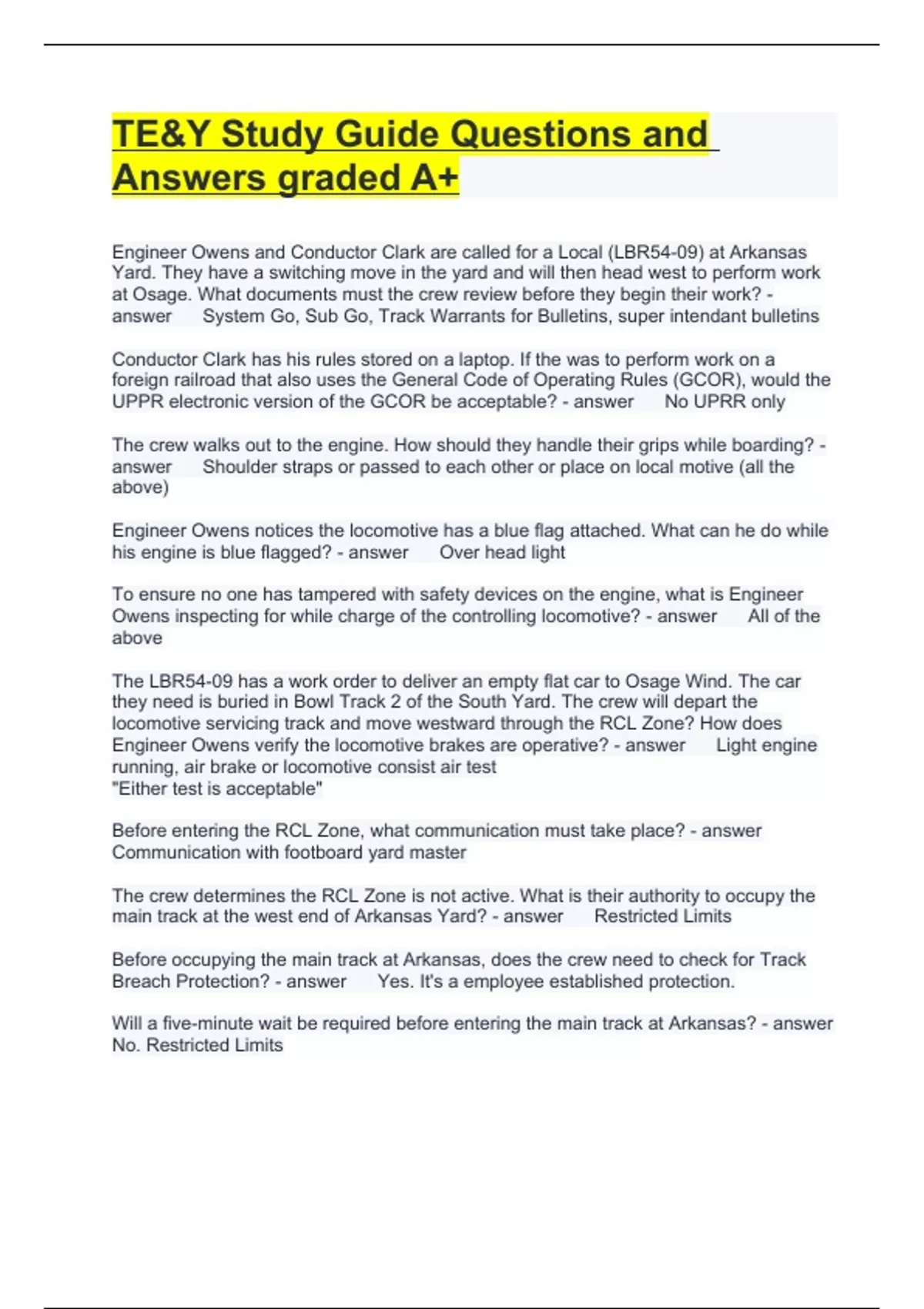 TE&Y Study Guide Questions and Answers graded A+

Engineer Owens and Conductor Clark are called for a Local (LBR54-09) at Arkansas Yard. They have a switching move in the yard and will then head west to perform work at Osage. What documents must the crew review before they begin their work? - answer System Go, Sub Go, Track Warrants for Bulletins, super intendant bulletins

Conductor Clark has his rules stored on a laptop. If the was to perform work on a foreign railroad that also uses the General Code of Operating Rules (GCOR), would the UPPR electronic version of the GCOR be acceptable? - answer No UPRR only

The crew walks out to the engine. How should they handle their grips while boarding? - answer Shoulder straps or passed to each other or place on local motive (all the above)

Engineer Owens notices the locomotive has a blue flag attached. What can he do while his engine is blue flagged? - answer Over head light

To ensure no one has tampered with safety devices on the engine, what is Engineer Owens inspecting for while charge of the controlling locomotive? - answer All of the above

The LBR54-09 has a work order to deliver an empty flat car to Osage Wind. The car they need is buried in Bowl Track 2 of the South Yard. The crew will depart the locomotive servicing track and move westward through the RCL Zone? How does Engineer Owens verify the locomotive brakes are operative? - answer Light engine running, air brake or locomotive consist air test
"Either test is acceptable"

Before entering the RCL Zone, what communication must take place? - answer Communication with footboard yard master

The crew determines the RCL Zone is not active. What is their authority to occupy the main track at the west end of Arkansas Yard? - answer Restricted Limits

Before occupying the main track at Arkansas, does the crew need to check for Track Breach Protection? - answer Yes. It's a employee established protection.

Will a five-minute wait be required before entering the main track at Arkansas? - answer No. Restricted Limits